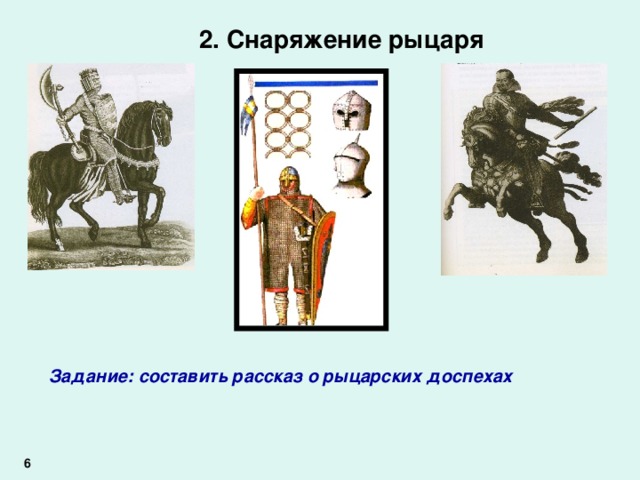 2. Снаряжение рыцаря

Задание: составить рассказ о рыцарских доспехах

6